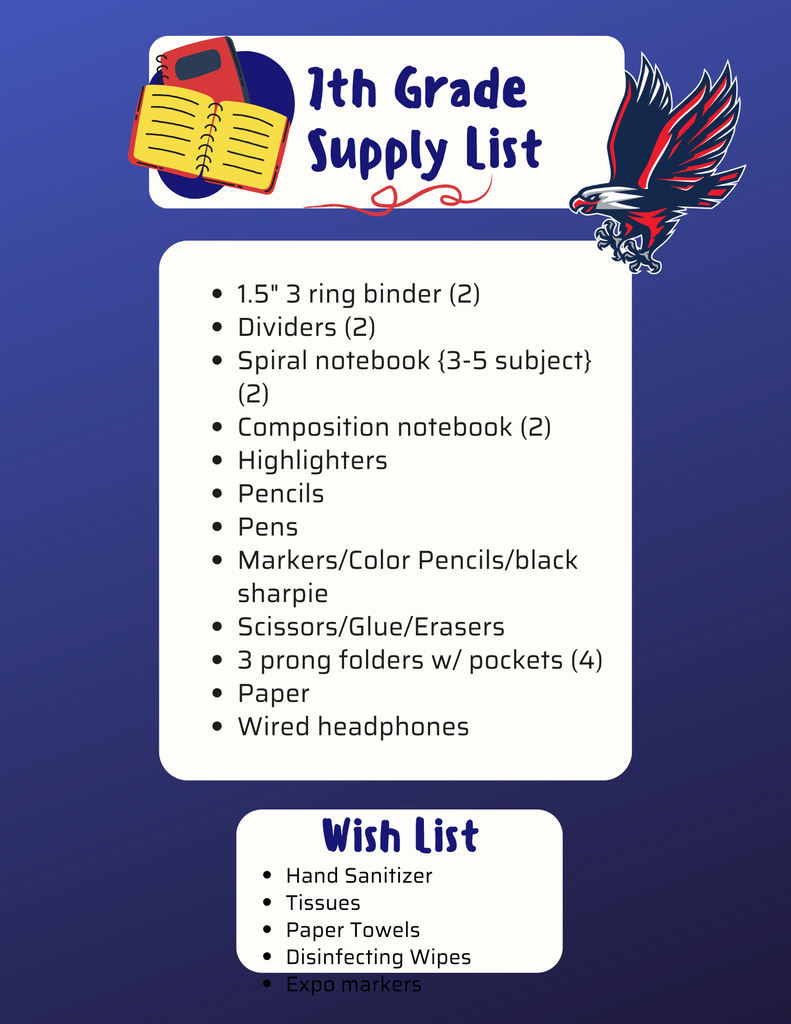 7th Grade Supply List

- 1.5" 3 ring binder (2)
- Dividers (2)
- Spiral notebook {3-5 subject} (2)
- Composition notebook (2)
- Highlighters
- Pencils
- Pens
- Markers/Color Pencils/black sharpie
- Scissors/Glue/Erasers
- 3 prong folders w/ pockets (4)
- Paper
- Wired headphones

Wish List

- Hand Sanitizer
- Tissues
- Paper Towels
- Disinfecting Wipes
- Expo markers